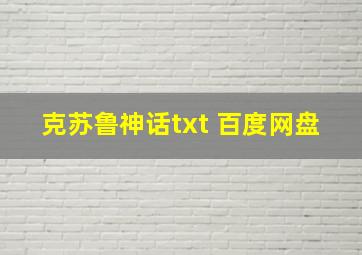 克苏鲁神话txt 百度网盘